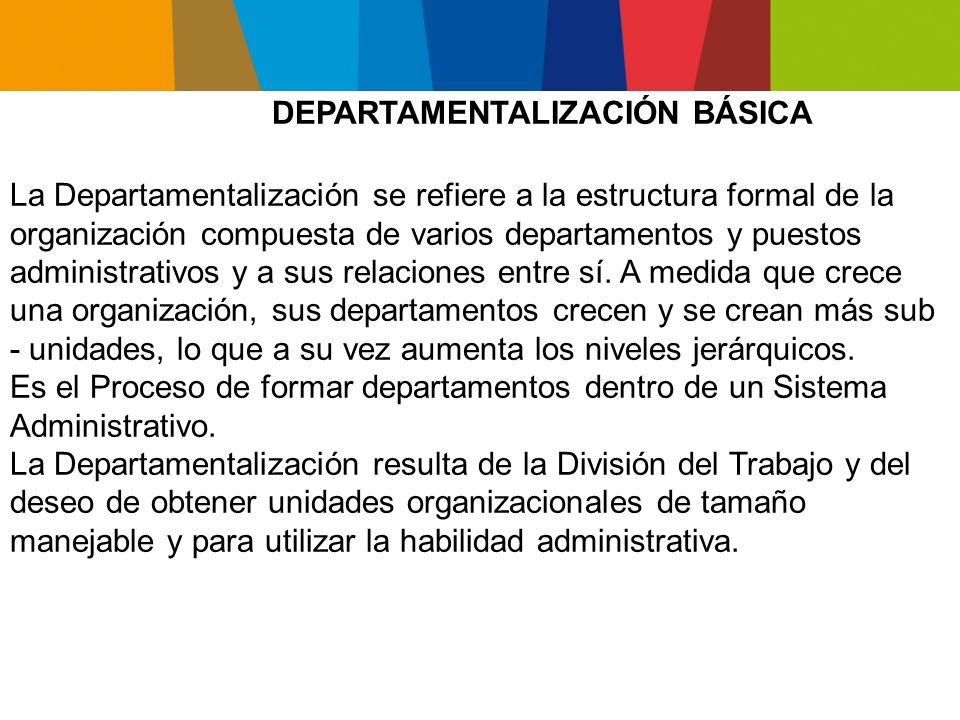 DEPARTAMENTALIZACIÓN BÁSICA

La Departamentalización se refiere a la estructura formal de la organización compuesta de varios departamentos y puestos administrativos y a sus relaciones entre sí. A medida que crece una organización, sus departamentos crecen y se crean más sub - unidades, lo que a su vez aumenta los niveles jerárquicos.
Es el Proceso de formar departamentos dentro de un Sistema Administrativo.
La Departamentalización resulta de la División del Trabajo y del deseo de obtener unidades organizacionales de tamaño manejable y para utilizar la habilidad administrativa.